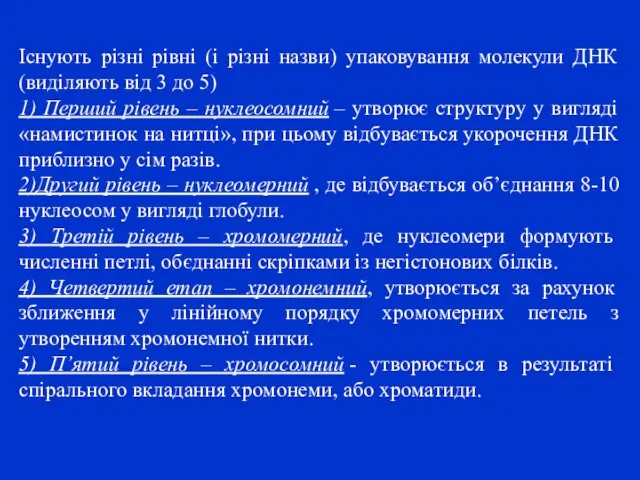 Існують різні рівні (і різні назви) упаковування молекули ДНК (виділяють від 3 до 5)
1) Перший рівень – нуклеосомний – утворює структуру у вигляді «намистинок на нитці», при цьому відбувається укорочення ДНК приблизно у сім разів.
2)Другий рівень – нуклеомерний , де відбувається об’єднання 8-10 нуклеосом у вигляді глобули.
3) Третій рівень – хромомерний, де нуклеомери формують численні петлі, обєднанні скріпками із негістонових білків.
4) Четвертий етап – хромонемний, утворюється за рахунок зближення у лінійному порядку хромомерних петель з утворенням хромонемної нитки.
5) П’ятий рівень – хромосомний - утворюється в результаті спірального вкладання хромонеми, або хроматиди.